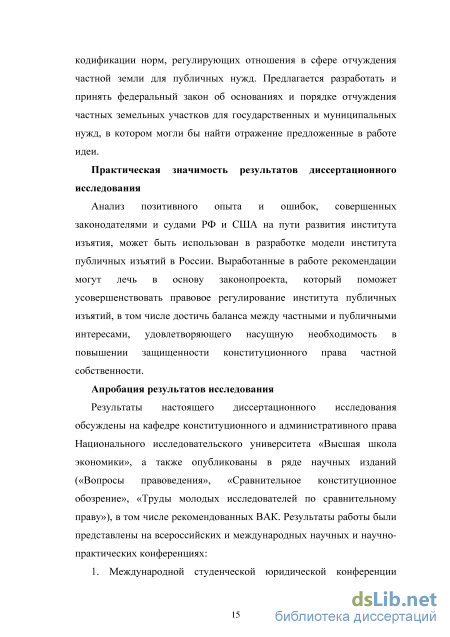 кодификации норм, регулирующих отношения в сфере отчуждения частной земли для публичных нужд. Предлагается разработать и принять федеральный закон об основаниях и порядке отчуждения частных земельных участков для государственных и муниципальных нужд, в котором могли бы найти отражение предложенные в работе идеи.

Практическая значимость результатов диссертационного исследования

Анализ позитивного опыта и ошибок, совершенных законодателями и судами РФ и США на пути развития института изъятия, может быть использован в разработке модели института публичных изъятий в России. Выработанные в работе рекомендации могут лечь в основу законопроекта, который поможет усовершенствовать правовое регулирование института публичных изъятий, в том числе достичь баланса между частными и публичными интересами, удовлетворяющего насущную необходимость в повышении защищенности конституционного права частной собственности.

Апробация результатов исследования

Результаты настоящего диссертационного исследования обсуждены на кафедре конституционного и административного права Национального исследовательского университета «Высшая школа экономики», а также опубликованы в ряде научных изданий («Вопросы правоведения», «Сравнительное конституционное обозрение», «Труды молодых исследователей по сравнительному праву»), в том числе рекомендованных ВАК. Результаты работы были представлены на всероссийских и международных научных и научно-практических конференциях:

1. Международной студенческой юридической конференции

15

dsLib.net
библиотека диссертаций